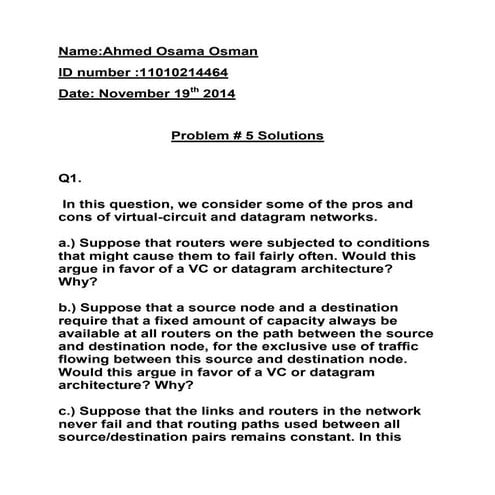 Name:Ahmed Osama Osman

ID number :11010214464

Date: November 19$^{th}$ 2014

Problem # 5 Solutions

Q1.

In this question, we consider some of the pros and cons of virtual-circuit and datagram networks.

a.) Suppose that routers were subjected to conditions that might cause them to fail fairly often. Would this argue in favor of a VC or datagram architecture? Why?

b.) Suppose that a source node and a destination require that a fixed amount of capacity always be available at all routers on the path between the source and destination node, for the exclusive use of traffic flowing between this source and destination node. Would this argue in favor of a VC or datagram architecture? Why?

c.) Suppose that the links and routers in the network never fail and that routing paths used between all source/destination pairs remains constant. In this